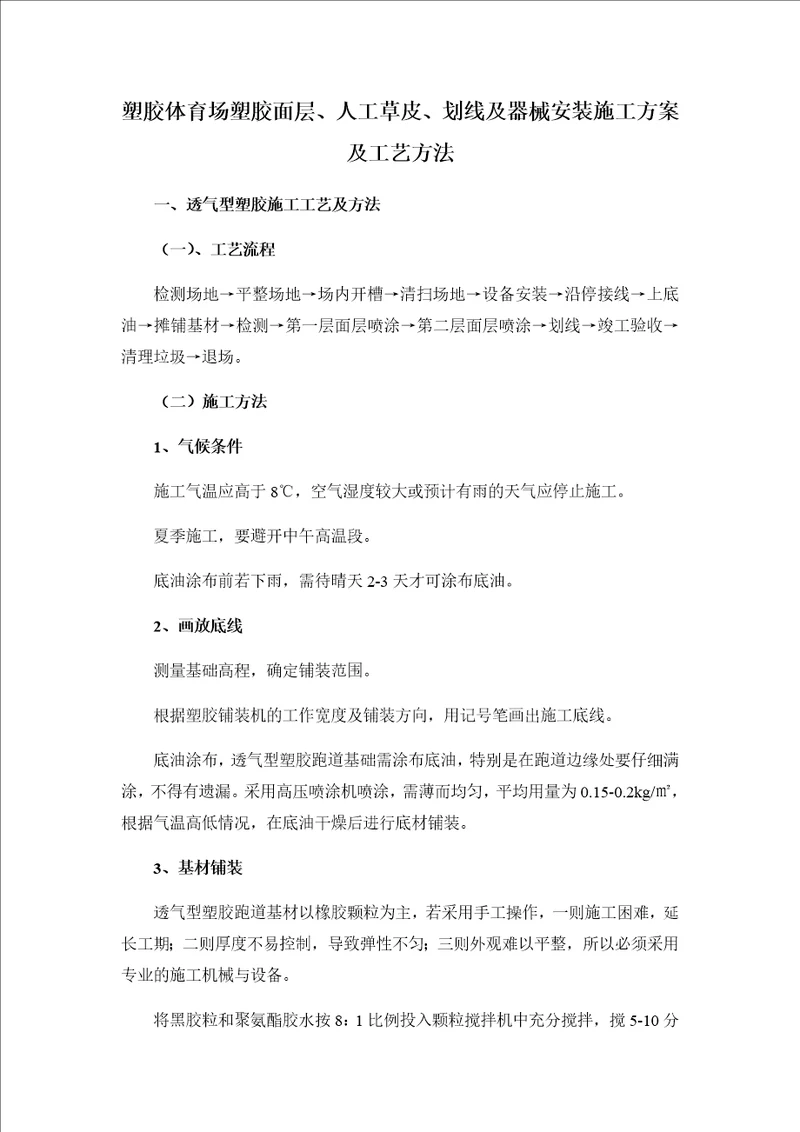 塑胶体育场塑胶面层、人工草皮、划线及器械安装施工方案及工艺方法

一、透气型塑胶施工工艺及方法

（一）、工艺流程

检测场地→平整场地→场内开槽→清扫场地→设备安装→沿停接线→上底油→摊铺基材→检测→第一层面层喷涂→第二层面层喷涂→划线→竣工验收→清理垃圾→退场。

（二）施工方法

1、气候条件

施工气温应高于 8℃，空气湿度较大或预计有雨的天气应停止施工。

夏季施工，要避开中午高温段。

底油涂布前若下雨，需待晴天 2-3 天才可涂布底油。

2、画放底线

测量基础高程，确定铺装范围。

根据塑胶铺装机的工作宽度及铺装方向，用记号笔画出施工底线。

底油涂布，透气型塑胶跑道基础需涂布底油，特别是在跑道边缘处要仔细满涂，不得有遗漏。采用高压喷涂机喷涂，需薄而均匀，平均用量为 0.15-0.2kg/㎡，根据气温高低情况，在底油干燥后进行底材铺装。

3、基材铺装

透气型塑胶跑道基材以橡胶颗粒为主，若采用手工操作，一则施工困难，延长工期；二则厚度不易控制，导致弹性不匀；三则外观难以平整，所以必须采用专业的施工机械与设备。

将黑胶粒和聚氨酯胶水按 8：1 比例投入颗粒搅拌机中充分搅拌，搅 5-10 分